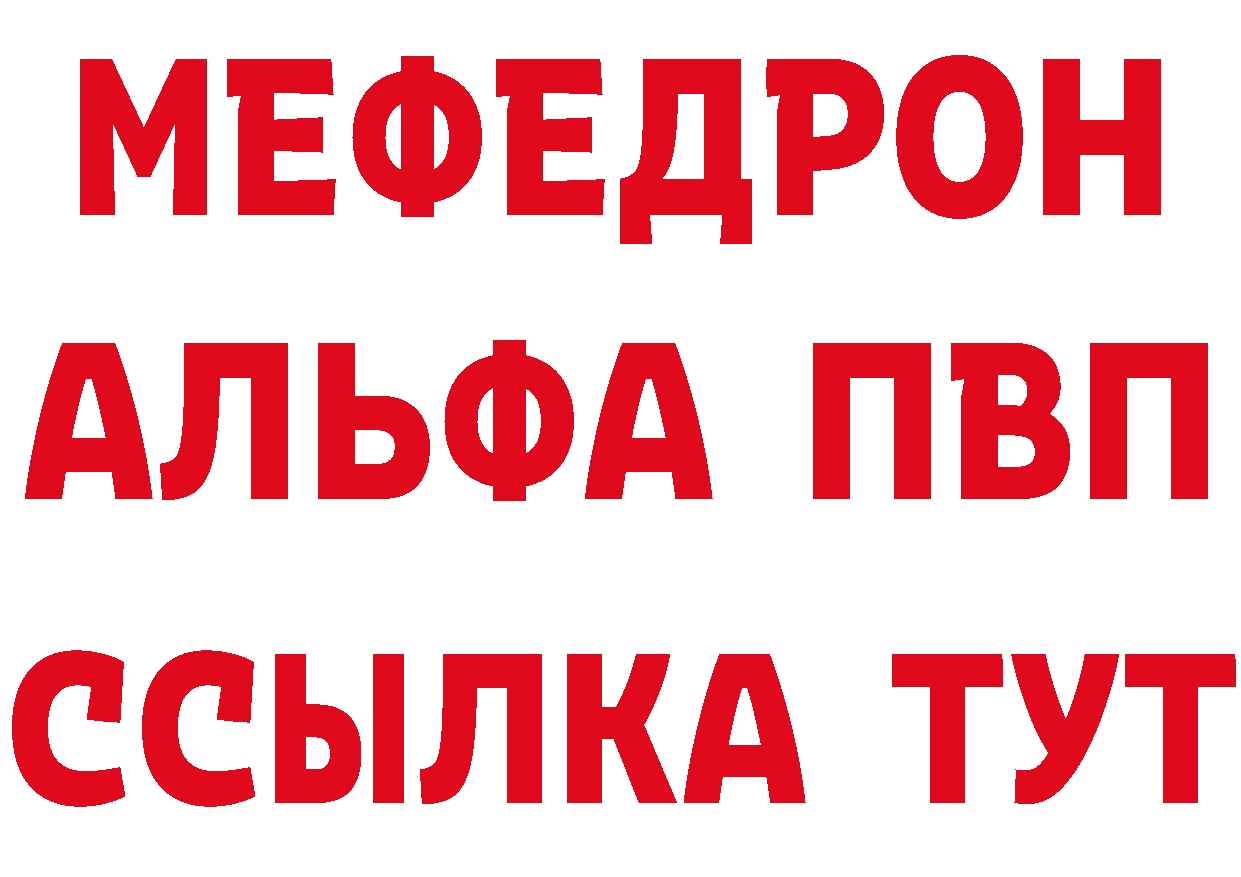 МЕФЕДРОН
АЛЬФА ПВП
ССЫЛКА ТУТ